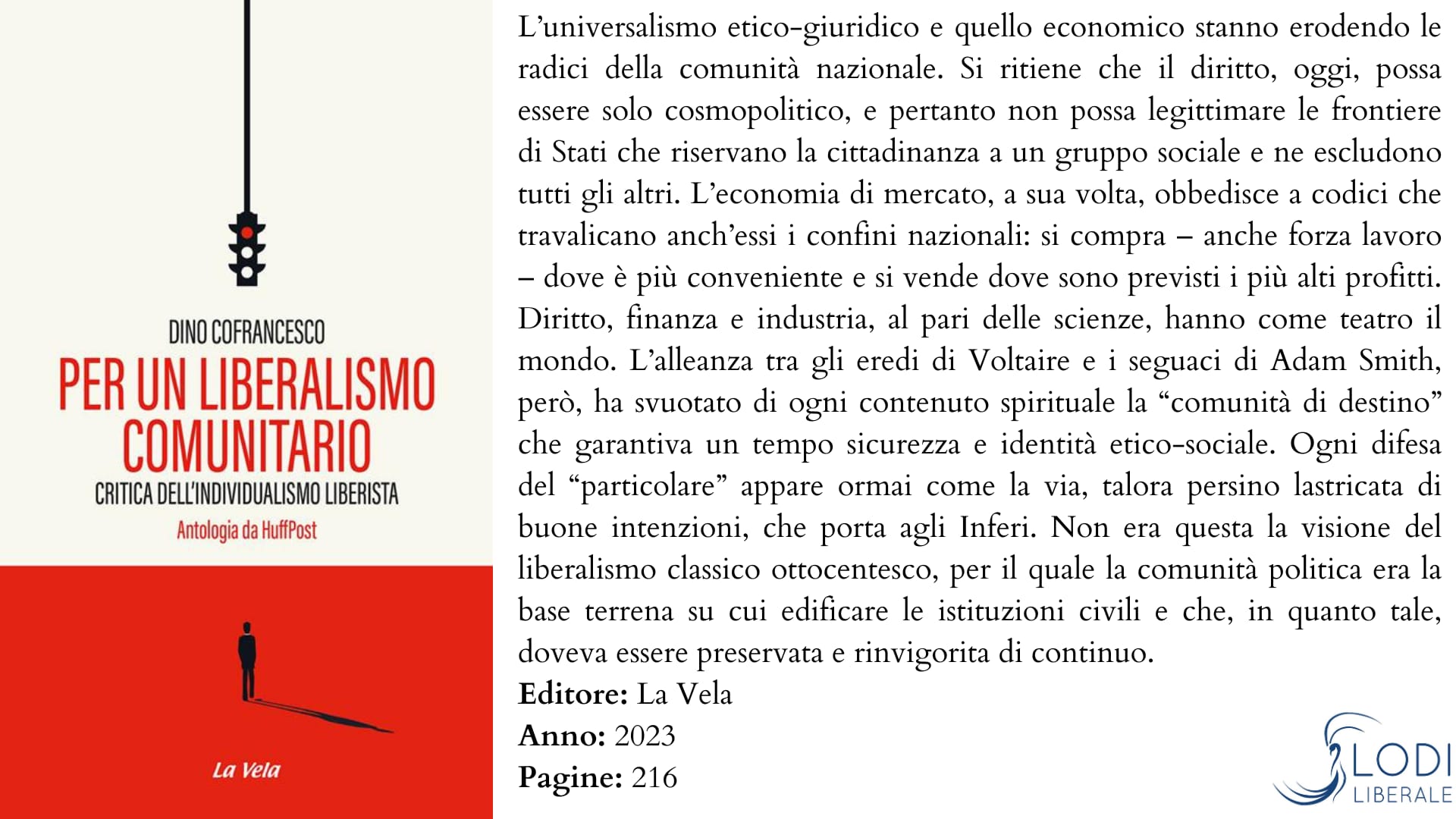 DINO COFRANCESCO
PER UN LIBERALISMO COMUNITARIO
CRITICA DELL'INDIVIDUALISMO LIBERISTA
Antologia da HuffPost

La Vela

L'universalismo etico-giuridico e quello economico stanno erodendo le radici della comunità nazionale. Si ritiene che il diritto, oggi, possa essere solo cosmopolitico, e pertanto non possa legittimare le frontiere di Stati che riservano la cittadinanza a un gruppo sociale e ne escludono tutti gli altri. L'economia di mercato, a sua volta, obbedisce a codici che travalicano anch'essi i confini nazionali: si compra – anche forza lavoro – dove è più conveniente e si vende dove sono previsti i più alti profitti. Diritto, finanza e industria, al pari delle scienze, hanno come teatro il mondo. L'alleanza tra gli eredi di Voltaire e i seguaci di Adam Smith, però, ha svuotato di ogni contenuto spirituale la "comunità di destino" che garantiva un tempo sicurezza e identità etico-sociale. Ogni difesa del "particolare" appare ormai come la via, talora persino lastricata di buone intenzioni, che porta agli Inferi. Non era questa la visione del liberalismo classico ottocentesco, per il quale la comunità politica era la base terrena su cui edificare le istituzioni civili e che, in quanto tale, doveva essere preservata e rinvigorita di continuo.
**Editore:** La Vela
**Anno:** 2023
**Pagine:** 216

LODI
LIBERALE